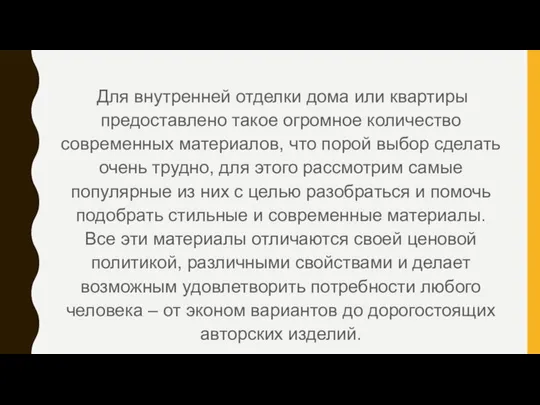 Для внутренней отделки дома или квартиры предоставлено такое огромное количество современных материалов, что порой выбор сделать очень трудно, для этого рассмотрим самые популярные из них с целью разобраться и помочь подобрать стильные и современные материалы. Все эти материалы отличаются своей ценовой политикой, различными свойствами и делает возможным удовлетворить потребности любого человека – от эконом вариантов до дорогостоящих авторских изделий.